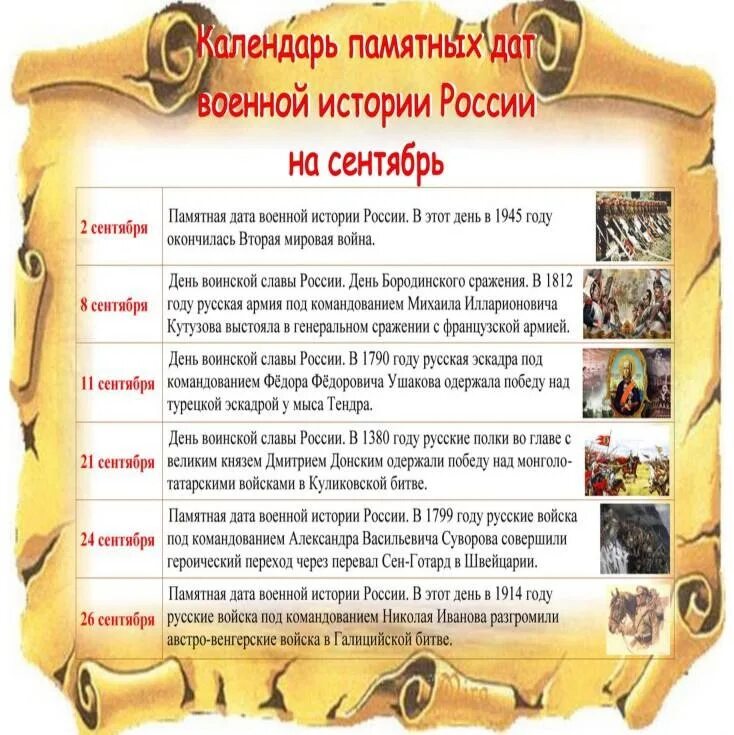 Календарь памятных дат военной истории России на сентябрь

| | |
|---|---|
| 2 сентября | Памятная дата военной истории России. В этот день в 1945 году окончилась Вторая мировая война. |
| 8 сентября | День воинской славы России. День Бородинского сражения. В 1812 году русская армия под командованием Михаила Илларионовича Кутузова выстояла в генеральном сражении с французской армией. |
| 11 сентября | День воинской славы России. В 1790 году русская эскадра под командованием Фёдора Фёдоровича Ушакова одержала победу над турецкой эскадрой у мыса Тендра. |
| 21 сентября | День воинской славы России. В 1380 году русские полки во главе с великим князем Дмитрием Донским одержали победу над монголо-татарскими войсками в Куликовской битве. |
| 24 сентября | Памятная дата военной истории России. В 1799 году русские войска под командованием Александра Васильевича Суворова совершили героический переход через перевал Сен-Готард в Швейцарии. |
| 26 сентября | Памятная дата военной истории России. В этот день в 1914 году русские войска под командованием Николая Иванова разгромили австро-венгерские войска в Галицийской битве. |

Mira